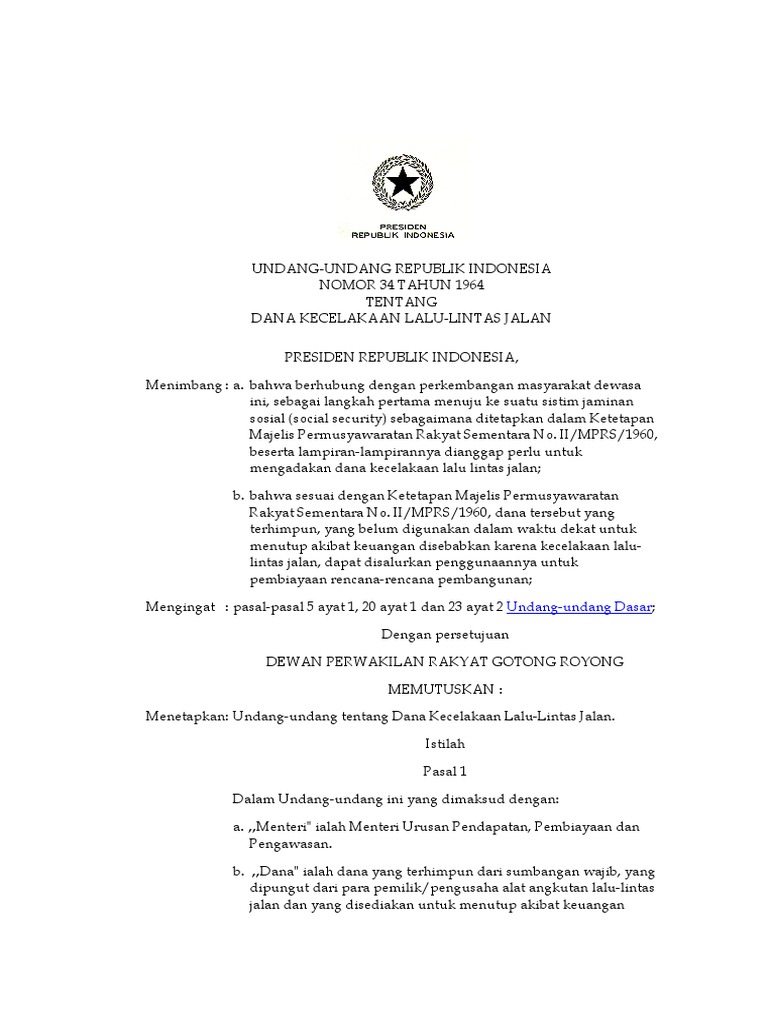 PRESIDEN
REPUBLIK INDONESIA

UNDANG-UNDANG REPUBLIK INDONESIA
NOMOR 34 TAHUN 1964
TENTANG
DANA KECELAKAAN LALU-LINTAS JALAN

PRESIDEN REPUBLIK INDONESIA,

Menimbang : a. bahwa berhubung dengan perkembangan masyarakat dewasa ini, sebagai langkah pertama menuju ke suatu sistim jaminan sosial (social security) sebagaimana ditetapkan dalam Ketetapan Majelis Permusyawaratan Rakyat Sementara No. II/MPRS/1960, beserta lampiran-lampirannya dianggap perlu untuk mengadakan dana kecelakaan lalu lintas jalan;

b. bahwa sesuai dengan Ketetapan Majelis Permusyawaratan Rakyat Sementara No. II/MPRS/1960, dana tersebut yang terhimpun, yang belum digunakan dalam waktu dekat untuk menutup akibat keuangan disebabkan karena kecelakaan lalu-lintas jalan, dapat disalurkan penggunaannya untuk pembiayaan rencana-rencana pembangunan;

Mengingat : pasal-pasal 5 ayat 1, 20 ayat 1 dan 23 ayat 2 Undang-undang Dasar;

Dengan persetujuan

DEWAN PERWAKILAN RAKYAT GOTONG ROYONG

MEMUTUSKAN :

Menetapkan: Undang-undang tentang Dana Kecelakaan Lalu-Lintas Jalan.

Istilah

Pasal 1

Dalam Undang-undang ini yang dimaksud dengan:

a. ,,Menteri" ialah Menteri Urusan Pendapatan, Pembiayaan dan Pengawasan.

b. ,,Dana" ialah dana yang terhimpun dari sumbangan wajib, yang dipungut dari para pemilik/pengusaha alat angkutan lalu-lintas jalan dan yang disediakan untuk menutup akibat keuangan